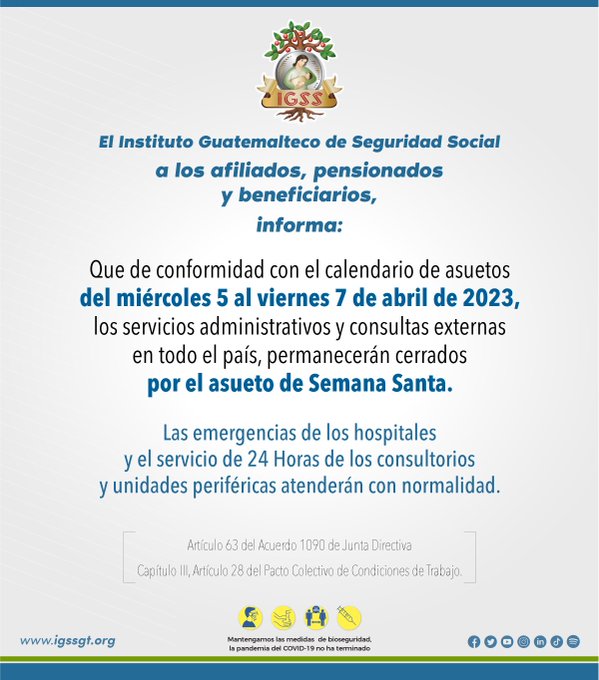 IGSS

El Instituto Guatemalteco de Seguridad Social
a los afiliados, pensionados y beneficiarios,
informa:

Que de conformidad con el calendario de asuetos del miércoles 5 al viernes 7 de abril de 2023, los servicios administrativos y consultas externas en todo el país, permanecerán cerrados por el asueto de Semana Santa.

Las emergencias de los hospitales y el servicio de 24 Horas de los consultorios y unidades periféricas atenderán con normalidad.

Artículo 63 del Acuerdo 1090 de Junta Directiva
Capítulo III, Artículo 28 del Pacto Colectivo de Condiciones de Trabajo.

www.igssgt.org

Mantengamos las medidas de bioseguridad, la pandemia del COVID-19 no ha terminado